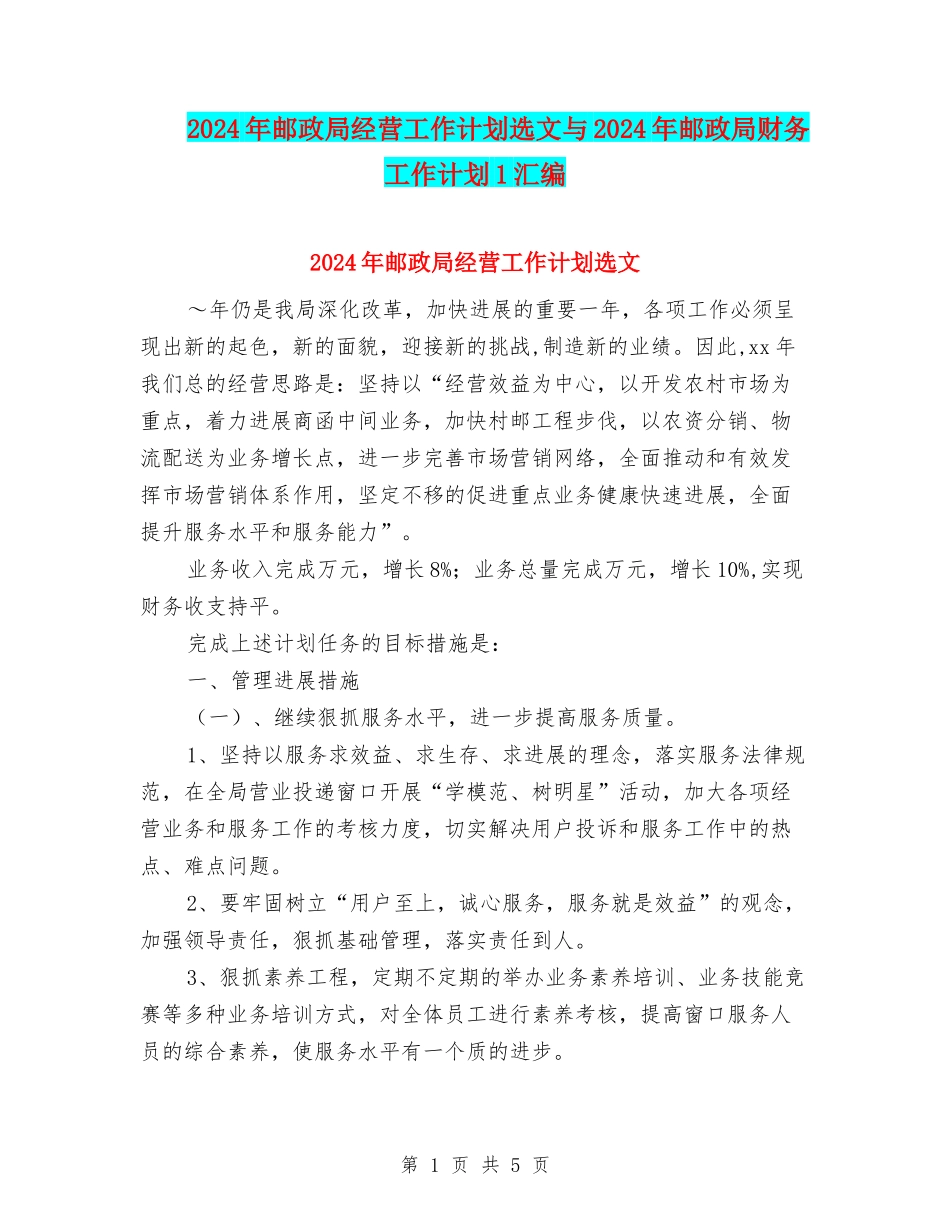 2024年邮政局经营工作计划选文与2024年邮政局财务工作计划1汇编

2024年邮政局经营工作计划选文

～年仍是我局深化改革，加快进展的重要一年，各项工作必须呈现出新的起色，新的面貌，迎接新的挑战,制造新的业绩。因此,xx年我们总的经营思路是：坚持以“经营效益为中心，以开发农村市场为重点，着力进展商函中间业务，加快村邮工程步伐，以农资分销、物流配送为业务增长点，进一步完善市场营销网络，全面推动和有效发挥市场营销体系作用，坚定不移的促进重点业务健康快速进展，全面提升服务水平和服务能力”。

业务收入完成万元，增长8%；业务总量完成万元，增长10%,实现财务收支持平。

完成上述计划任务的目标措施是：

一、管理进展措施

（一）、继续狠抓服务水平，进一步提高服务质量。

1、坚持以服务求效益、求生存、求进展的理念，落实服务法律规范，在全局营业投递窗口开展“学模范、树明星”活动，加大各项经营业务和服务工作的考核力度，切实解决用户投诉和服务工作中的热点、难点问题。

2、要牢固树立“用户至上，诚心服务，服务就是效益”的观念，加强领导责任，狠抓基础管理，落实责任到人。

3、狠抓素养工程，定期不定期的举办业务素养培训、业务技能竞赛等多种业务培训方式，对全体员工进行素养考核，提高窗口服务人员的综合素养，使服务水平有一个质的进步。

第 1 页 共 5 页